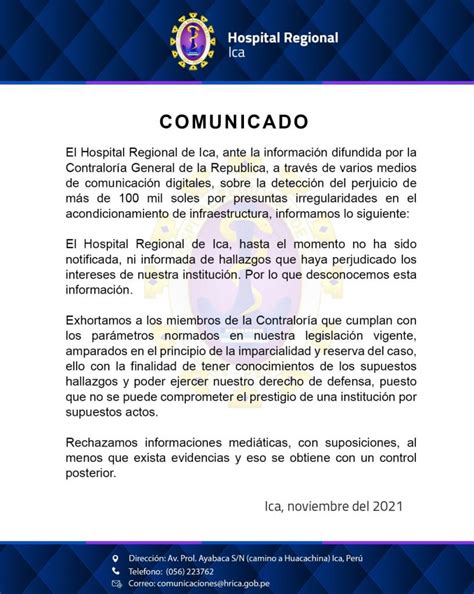 Hospital Regional
Ica

COMUNICADO

El Hospital Regional de Ica, ante la información difundida por la Contraloría General de la Republica, a través de varios medios de comunicación digitales, sobre la detección del perjuicio de más de 100 mil soles por presuntas irregularidades en el acondicionamiento de infraestructura, informamos lo siguiente:

El Hospital Regional de Ica, hasta el momento no ha sido notificada, ni informada de hallazgos que haya perjudicado los intereses de nuestra institución. Por lo que desconocemos esta información.

Exhortamos a los miembros de la Contraloría que cumplan con los parámetros normados en nuestra legislación vigente, amparados en el principio de la imparcialidad y reserva del caso, ello con la finalidad de tener conocimientos de los supuestos hallazgos y poder ejercer nuestro derecho de defensa, puesto que no se puede comprometer el prestigio de una institución por supuestos actos.

Rechazamos informaciones mediáticas, con suposiciones, al menos que exista evidencias y eso se obtiene con un control posterior.

Ica, noviembre del 2021

Dirección: Av. Prol. Ayabaca S/N (camino a Huacachina) Ica, Perú
Telefono: (056) 223762
Correo: comunicaciones@hrica.gob.pe